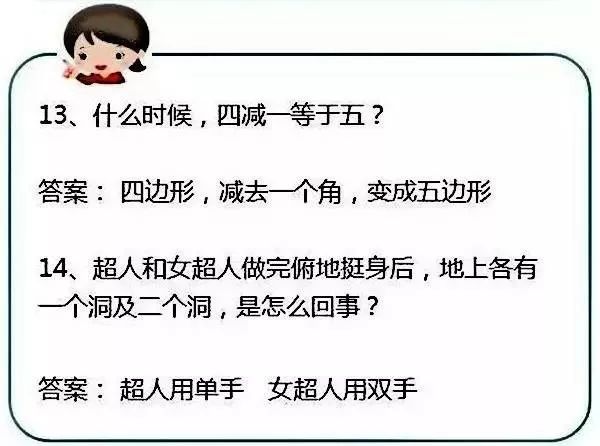 13、什么时候，四减一等于五？

答案： 四边形，减去一个角，变成五边形

14、超人和女超人做完俯地挺身后，地上各有一个洞及二个洞，是怎么回事？

答案： 超人用单手　女超人用双手